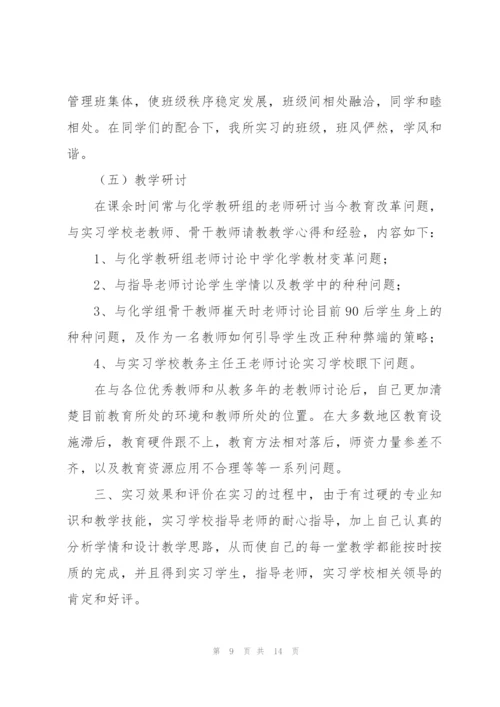 管理班集体，使班级秩序稳定发展，班级间相处融洽，同学和睦相处。在同学们的配合下，我所实习的班级，班风俨然，学风和谐。

（五）教学研讨

在课余时间常与化学教研组的老师研讨当今教育改革问题，与实习学校老教师、骨干教师请教教学心得和经验，内容如下：

1、与化学教研组老师讨论中学化学教材变革问题；

2、与指导老师讨论学生学情以及教学中的种种问题；

3、与化学组骨干教师崔天时老师讨论目前90后学生身上的种种问题，及作为一名教师如何引导学生改正种种弊端的策略；

4、与实习学校教务主任王老师讨论实习学校眼下问题。

在与各位优秀教师和从教多年的老教师讨论后，自己更加清楚目前教育所处的环境和教师所处的位置。在大多数地区教育设施滞后，教育硬件跟不上，教育方法相对落后，师资力量参差不齐，以及教育资源应用不合理等等一系列问题。

三、实习效果和评价在实习的过程中，由于有过硬的专业知识和教学技能，实习学校指导老师的耐心指导，加上自己认真的分析学情和设计教学思路，从而使自己的每一堂教学都能按时按质的完成，并且得到实习学生，指导老师，实习学校相关领导的肯定和好评。

第 9 页 共 14 页